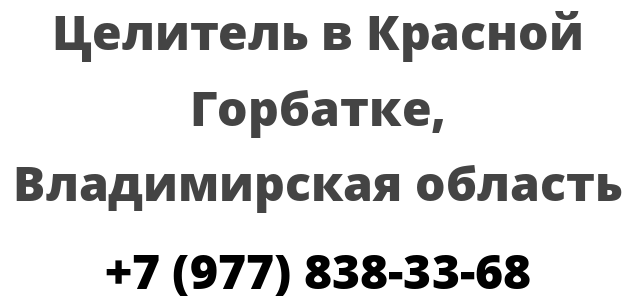 Целитель в Красной Горбатке, Владимирская область

+7 (977) 838-33-68